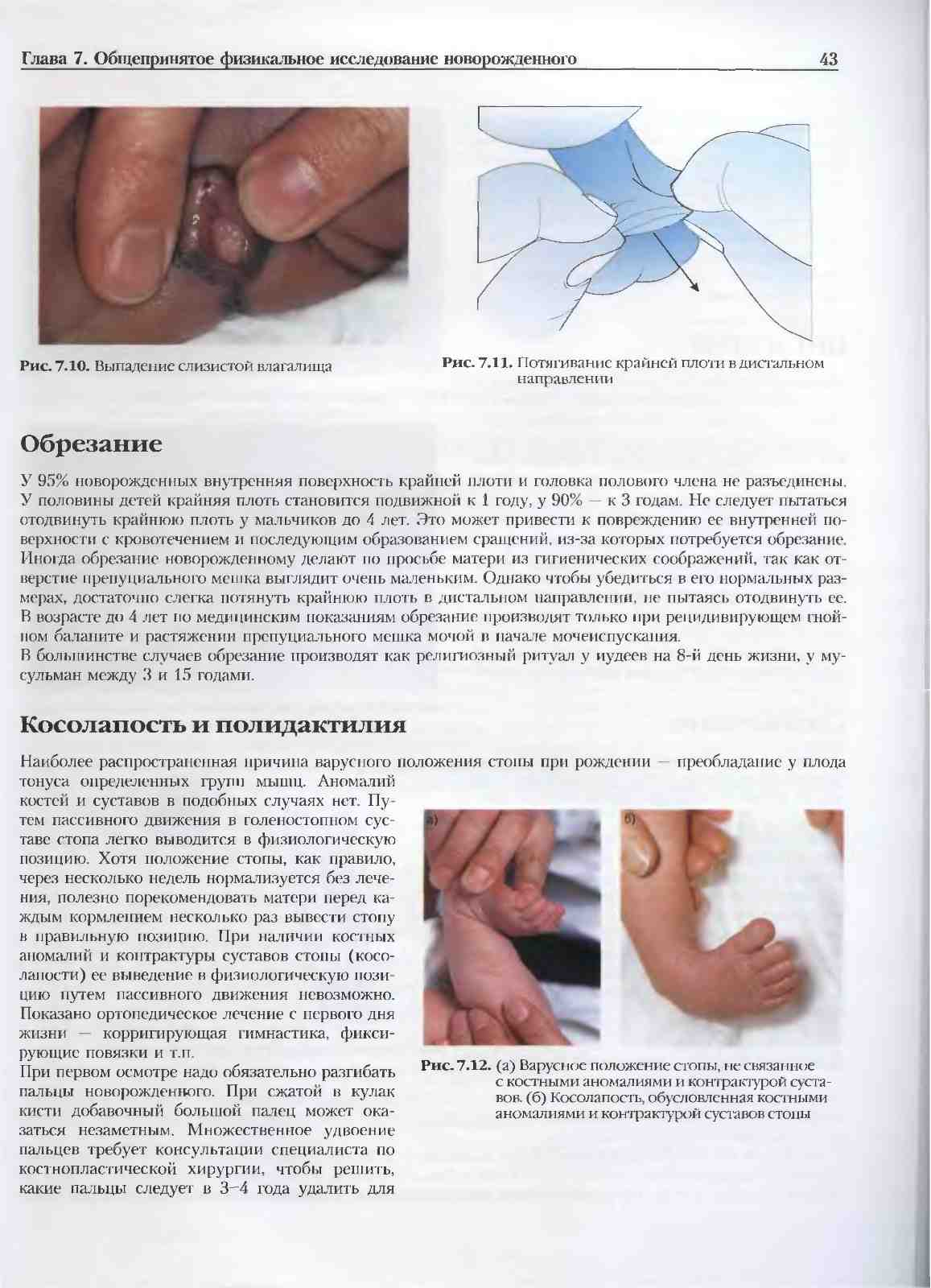 Глава 7. Общепринятое физикальное исследование новорожденного 43

Рис. 7.10. Выпадение слизистой влагалища

Рис. 7.11. Потягивание крайней плоти в дистальном направлении

Обрезание

У 95% новорожденных внутренняя поверхность крайней плоти и головка полового члена не разъединены. У половины детей крайняя плоть становится подвижной к 1 году, у 90% — к 3 годам. Не следует пытаться отодвинуть крайнюю плоть у мальчиков до 4 лет. Это может привести к повреждению ее внутренней поверхности с кровотечением и последующим образованием сращений, из-за которых потребуется обрезание. Иногда обрезание новорожденному делают по просьбе матери из гигиенических соображений, так как отверстие препуциального мешка выглядит очень маленьким. Однако чтобы убедиться в его нормальных размерах, достаточно слегка потянуть крайнюю плоть в дистальном направлении, не пытаясь отодвинуть ее. В возрасте до 4 лет по медицинским показаниям обрезание производят только при рецидивирующем гнойном баланите и растяжении препуциального мешка мочой в начале мочеиспускания.
В большинстве случаев обрезание производят как религиозный ритуал у иудеев на 8-й день жизни, у мусульман между 3 и 15 годами.

Косолапость и полидактилия

Наиболее распространенная причина варусного положения стопы при рождении — преобладание у плода тонуса определенных групп мышц. Аномалий костей и суставов в подобных случаях нет. Путем пассивного движения в голеностопном суставе стопа легко выводится в физиологическую позицию. Хотя положение стопы, как правило, через несколько недель нормализуется без лечения, полезно порекомендовать матери перед каждым кормлением несколько раз вывести стопу в правильную позицию. При наличии костных аномалий и контрактуры суставов стопы (косолапости) ее выведение в физиологическую позицию путем пассивного движения невозможно. Показано ортопедическое лечение с первого дня жизни — корригирующая гимнастика, фиксирующие повязки и т.п.
При первом осмотре надо обязательно разгибать пальцы новорожденного. При сжатой в кулак кисти добавочный большой палец может оказаться незаметным. Множественное удвоение пальцев требует консультации специалиста по костнопластической хирургии, чтобы решить, какие пальцы следует в 3–4 года удалить для

а)

б)

Рис. 7.12. (а) Варусное положение стопы, не связанное с костными аномалиями и контрактурой суставов. (б) Косолапость, обусловленная костными аномалиями и контрактурой суставов стопы